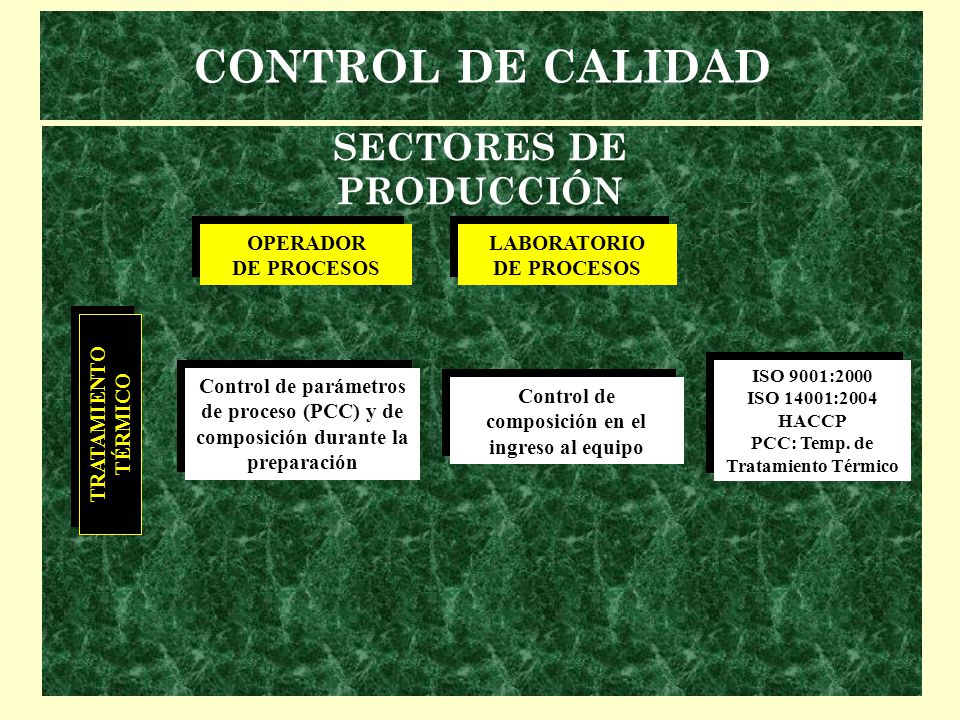 CONTROL DE CALIDAD

SECTORES DE PRODUCCIÓN

OPERADOR DE PROCESOS

LABORATORIO DE PROCESOS

TRATAMIENTO TÉRMICO

Control de parámetros de proceso (PCC) y de composición durante la preparación

Control de composición en el ingreso al equipo

ISO 9001:2000
ISO 14001:2004
HACCP
PCC: Temp. de Tratamiento Térmico